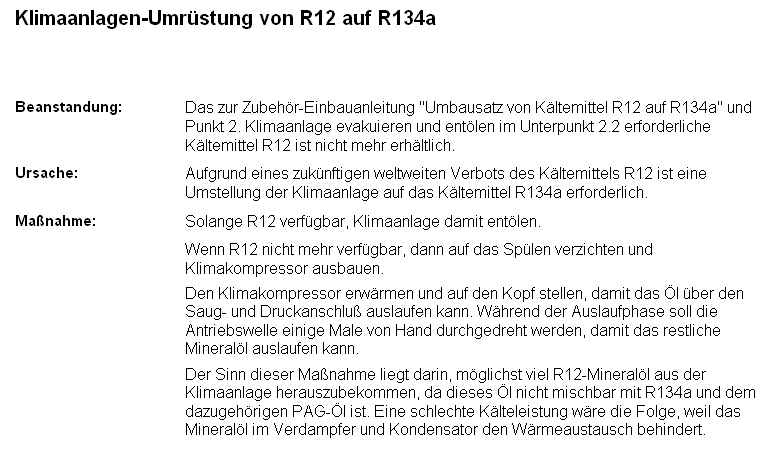 Klimaanlagen-Umrüstung von R12 auf R134a

Beanstandung:

Das zur Zubehör-Einbauanleitung "Umbausatz von Kältemittel R12 auf R134a" und Punkt 2. Klimaanlage evakuieren und entölen im Unterpunkt 2.2 erforderliche Kältemittel R12 ist nicht mehr erhältlich.

Ursache:

Aufgrund eines zukünftigen weltweiten Verbots des Kältemittels R12 ist eine Umstellung der Klimaanlage auf das Kältemittel R134a erforderlich.

Maßnahme:

Solange R12 verfügbar, Klimaanlage damit entölen.

Wenn R12 nicht mehr verfügbar, dann auf das Spülen verzichten und Klimakompressor ausbauen.

Den Klimakompressor erwärmen und auf den Kopf stellen, damit das Öl über den Saug- und Druckanschluß auslaufen kann. Während der Auslaufphase soll die Antriebswelle einige Male von Hand durchgedreht werden, damit das restliche Mineralöl auslaufen kann.

Der Sinn dieser Maßnahme liegt darin, möglichst viel R12-Mineralöl aus der Klimaanlage herauszubekommen, da dieses Öl nicht mischbar mit R134a und dem dazugehörigen PAG-Öl ist. Eine schlechte Kälteleistung wäre die Folge, weil das Mineralöl im Verdampfer und Kondensator den Wärmeaustausch behindert.